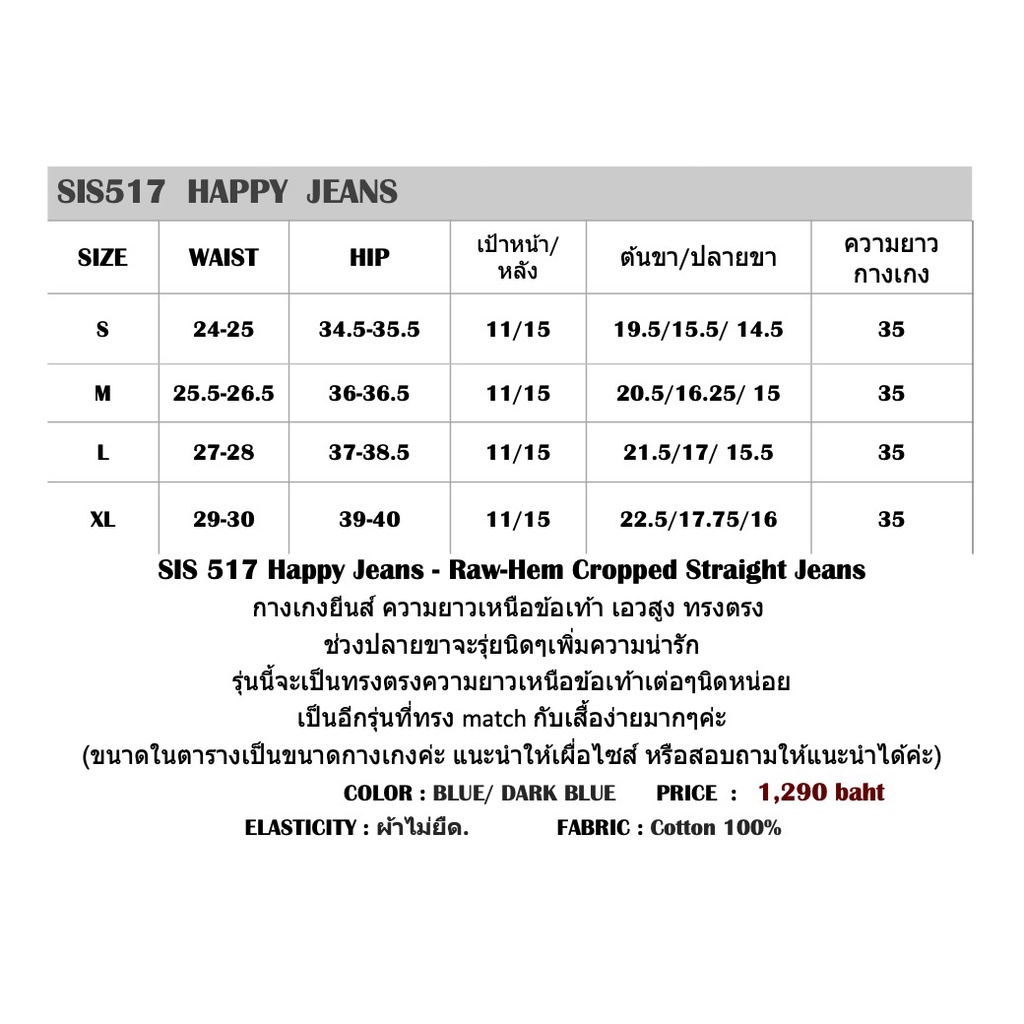 SIS517 HAPPY JEANS

| SIZE | WAIST | HIP | เป้าหน้า/หลัง | ต้นขา/ปลายขา | ความยาวกางเกง |
|---|---|---|---|---|---|
| S | 24-25 | 34.5-35.5 | 11/15 | 19.5/15.5/ 14.5 | 35 |
| M | 25.5-26.5 | 36-36.5 | 11/15 | 20.5/16.25/ 15 | 35 |
| L | 27-28 | 37-38.5 | 11/15 | 21.5/17/ 15.5 | 35 |
| XL | 29-30 | 39-40 | 11/15 | 22.5/17.75/16 | 35 |

SIS 517 Happy Jeans - Raw-Hem Cropped Straight Jeans

กางเกงยีนส์ ความยาวเหนือข้อเท้า เอวสูง ทรงตรง
ช่วงปลายขาจะรุ่ยนิดๆเพิ่มความน่ารัก
รุ่นนี้จะเป็นทรงตรงความยาวเหนือข้อเท้าเต่อๆนิดหน่อย
เป็นอีกรุ่นที่ทรง match กับเสื้อง่ายมากๆค่ะ
(ขนาดในตารางเป็นขนาดกางเกงค่ะ แนะนำให้เผื่อไซส์ หรือสอบถามให้แนะนำได้ค่ะ)

COLOR : BLUE/ DARK BLUE PRICE : 1,290 baht

ELASTICITY : ผ้าไม่ยืด. FABRIC : Cotton 100%